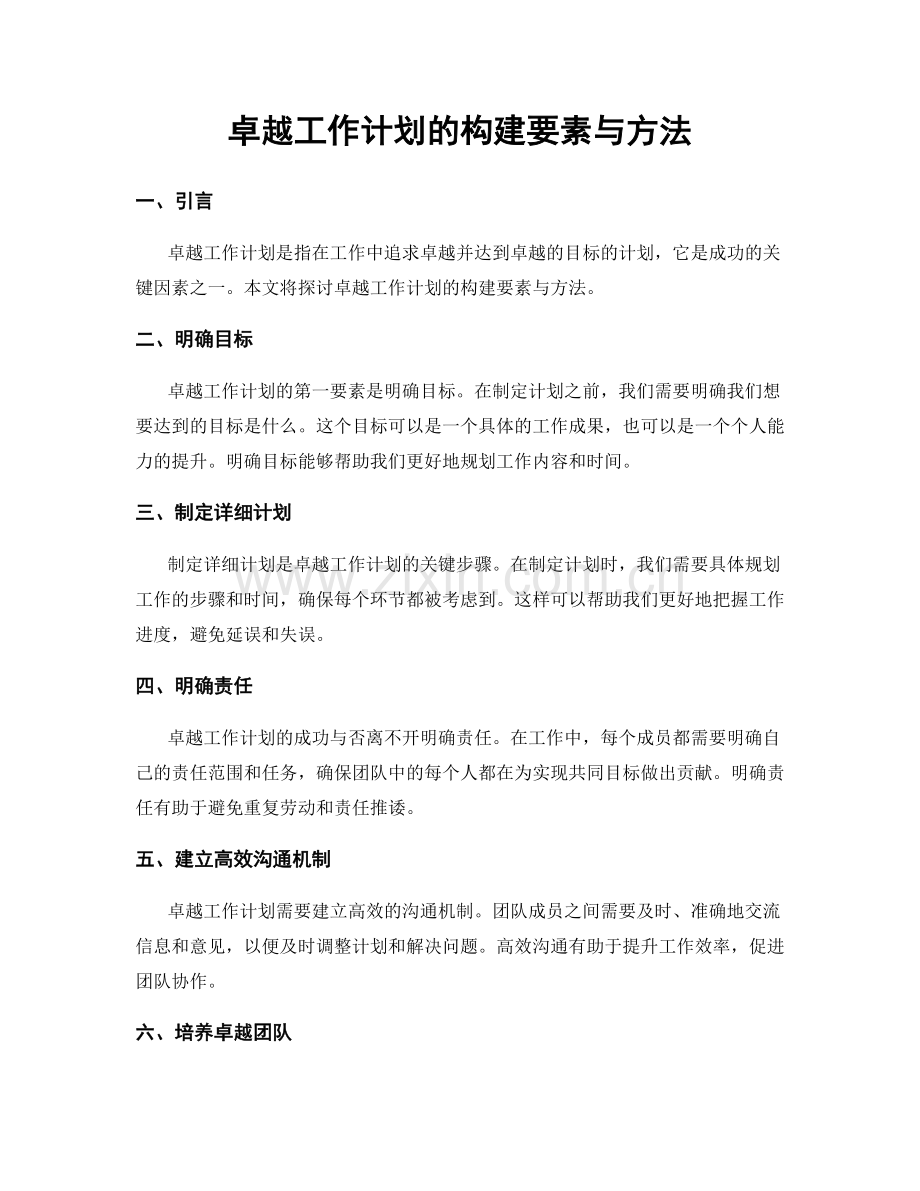 卓越工作计划的构建要素与方法

一、引言

卓越工作计划是指在工作中追求卓越并达到卓越的目标的计划，它是成功的关键因素之一。本文将探讨卓越工作计划的构建要素与方法。

二、明确目标

卓越工作计划的第一要素是明确目标。在制定计划之前，我们需要明确我们想要达到的目标是什么。这个目标可以是一个具体的工作成果，也可以是一个个人能力的提升。明确目标能够帮助我们更好地规划工作内容和时间。

三、制定详细计划

制定详细计划是卓越工作计划的关键步骤。在制定计划时，我们需要具体规划工作的步骤和时间，确保每个环节都被考虑到。这样可以帮助我们更好地把握工作进度，避免延误和失误。

四、明确责任

卓越工作计划的成功与否离不开明确责任。在工作中，每个成员都需要明确自己的责任范围和任务，确保团队中的每个人都在为实现共同目标做出贡献。明确责任有助于避免重复劳动和责任推诿。

五、建立高效沟通机制

卓越工作计划需要建立高效的沟通机制。团队成员之间需要及时、准确地交流信息和意见，以便及时调整计划和解决问题。高效沟通有助于提升工作效率，促进团队协作。

六、培养卓越团队

www.zixin.com.cn